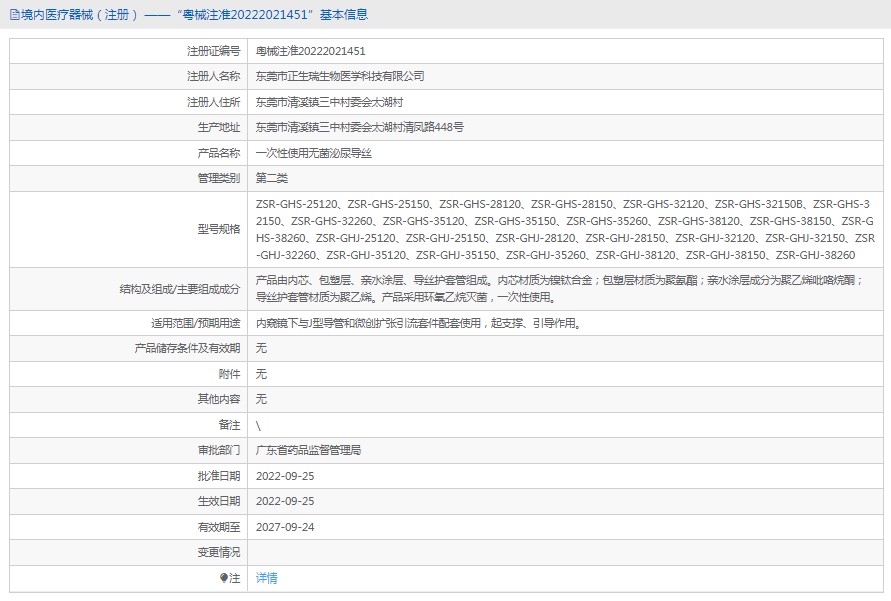 境内医疗器械（注册）——“粤械注准20222021451”基本信息

| | |
|---|---|
| 注册证编号 | 粤械注准20222021451 |
| 注册人名称 | 东莞市正生瑞生物医学科技有限公司 |
| 注册人住所 | 东莞市清溪镇三中村委会太湖村 |
| 生产地址 | 东莞市清溪镇三中村委会太湖村清凤路448号 |
| 产品名称 | 一次性使用无菌泌尿导丝 |
| 管理类别 | 第二类 |
| 型号规格 | ZSR-GHS-25120、ZSR-GHS-25150、ZSR-GHS-28120、ZSR-GHS-28150、ZSR-GHS-32120、ZSR-GHS-32150B、ZSR-GHS-32150、ZSR-GHS-32260、ZSR-GHS-35120、ZSR-GHS-35150、ZSR-GHS-35260、ZSR-GHS-38120、ZSR-GHS-38150、ZSR-GHS-38260、ZSR-GHJ-25120、ZSR-GHJ-25150、ZSR-GHJ-28120、ZSR-GHJ-28150、ZSR-GHJ-32120、ZSR-GHJ-32150、ZSR-GHJ-32260、ZSR-GHJ-35120、ZSR-GHJ-35150、ZSR-GHJ-35260、ZSR-GHJ-38120、ZSR-GHJ-38150、ZSR-GHJ-38260 |
| 结构及组成/主要组成成分 | 产品由内芯、包塑层、亲水涂层、导丝护套管组成。内芯材质为镍钛合金；包塑层材质为聚氨酯；亲水涂层成分为聚乙烯吡咯烷酮；导丝护套管材质为聚乙烯。产品采用环氧乙烷灭菌，一次性使用。 |
| 适用范围/预期用途 | 内窥镜下与J型导管和微创扩张引流套件配套使用，起支撑、引导作用。 |
| 产品储存条件及有效期 | 无 |
| 附件 | 无 |
| 其他内容 | 无 |
| 备注 | \ |
| 审批部门 | 广东省药品监督管理局 |
| 批准日期 | 2022-09-25 |
| 生效日期 | 2022-09-25 |
| 有效期至 | 2027-09-24 |
| 变更情况 | |
| 注 | 详情 |